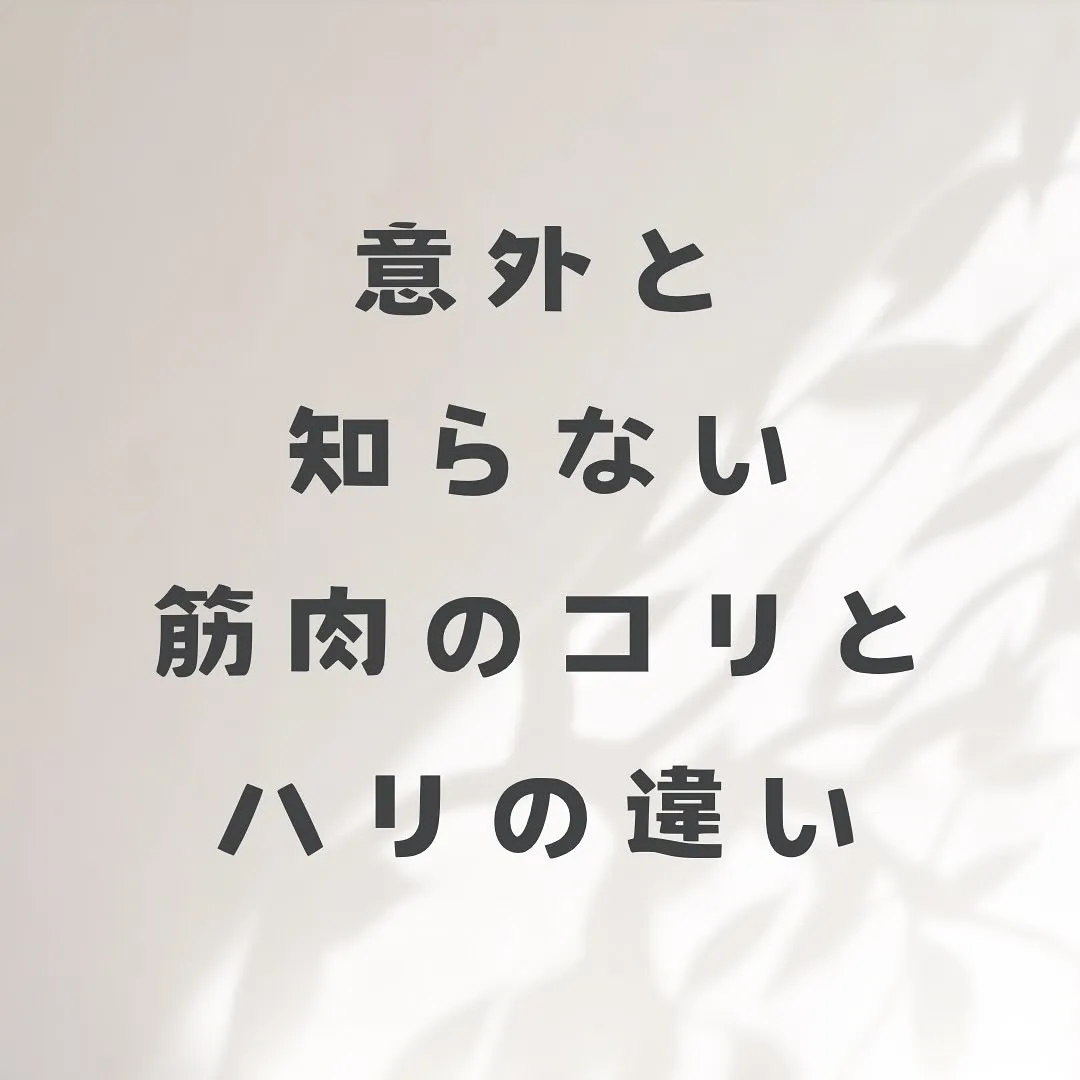 意外と
知らない
筋肉のコリと
ハリの違い